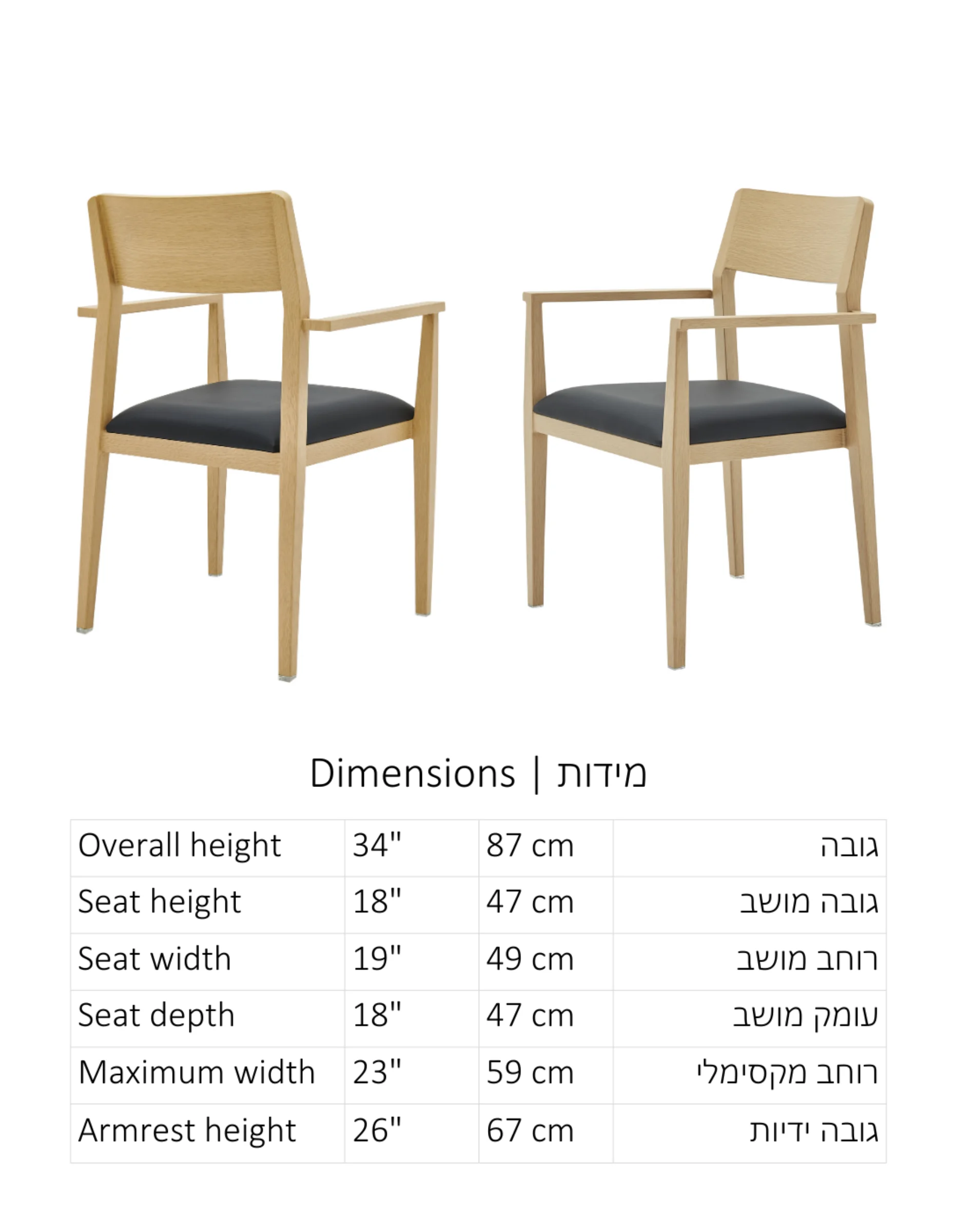 Dimensions | מידות

| Overall height | 34" | 87 cm | גובה |
|---|---|---|---|
| Seat height | 18" | 47 cm | גובה מושב |
| Seat width | 19" | 49 cm | רוחב מושב |
| Seat depth | 18" | 47 cm | עומק מושב |
| Maximum width | 23" | 59 cm | רוחב מקסימלי |
| Armrest height | 26" | 67 cm | גובה ידיות |